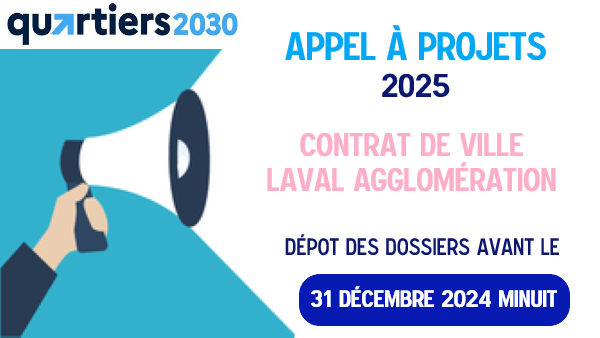 quartiers2030

APPEL À PROJETS
2025

CONTRAT DE VILLE
LAVAL AGGLOMÉRATION

DÉPOT DES DOSSIERS AVANT LE

31 DÉCEMBRE 2024 MINUIT